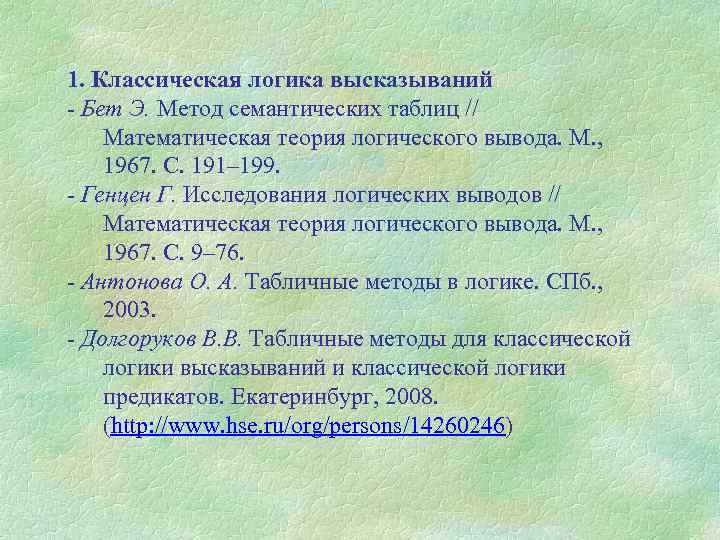 1. Классическая логика высказываний

- Бет Э. Метод семантических таблиц // Математическая теория логического вывода. М., 1967. С. 191–199.

- Генцен Г. Исследования логических выводов // Математическая теория логического вывода. М., 1967. С. 9–76.

- Антонова О. А. Табличные методы в логике. СПб., 2003.

- Долгоруков В.В. Табличные методы для классической логики высказываний и классической логики предикатов. Екатеринбург, 2008. (http://www.hse.ru/org/persons/14260246)